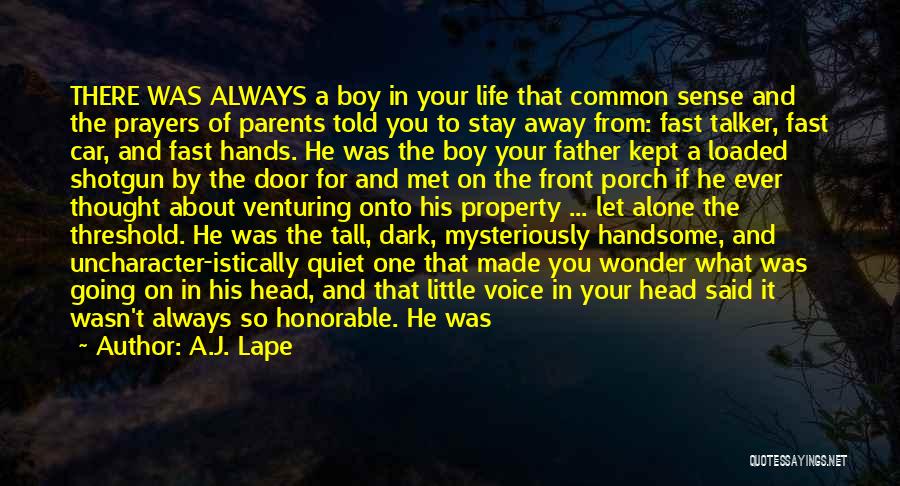 THERE WAS ALWAYS a boy in your life that common sense and the prayers of parents told you to stay away from: fast talker, fast car, and fast hands. He was the boy your father kept a loaded shotgun by the door for and met on the front porch if he ever thought about venturing onto his property ... let alone the threshold. He was the tall, dark, mysteriously handsome, and uncharacter-istically quiet one that made you wonder what was going on in his head, and that little voice in your head said it wasn't always so honorable. He was

~ Author: A.J. Lape

QUOTESSAYINGS.NET